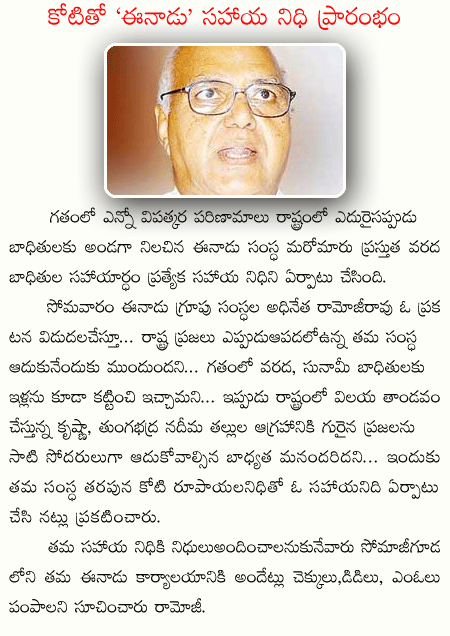 కోటితో 'ఈనాడు' సహాయ నిధి ప్రారంభం

గతంలో ఎన్నో విపత్కర పరిణామాలు రాష్ట్రంలో ఎదురైనప్పుడు బాధితులకు అండగా నిలచిన ఈనాడు సంస్థ మరోమారు ప్రస్తుత వరద బాధితుల సహాయార్థం ప్రత్యేక సహాయ నిధిని ఏర్పాటు చేసింది.

సోమవారం ఈనాడు గ్రూపు సంస్థల అధినేత రామోజీరావు ఓ ప్రకటన విడుదలచేస్తూ... రాష్ట్ర ప్రజలు ఎప్పుడుఆపదలోఉన్న తమ సంస్థ ఆదుకునేందుకు ముందుందని... గతంలో వరద, సునామీ బాధితులకు ఇళ్లను కూడా కట్టించి ఇచ్చామని... ఇప్పుడు రాష్ట్రంలో విలయ తాండవం చేస్తున్న కృష్ణా, తుంగభద్ర నదీమ తల్లుల ఆగ్రహానికి గురైన ప్రజలను సాటి సోదరులుగా ఆదుకోవాల్సిన బాధ్యత మనందరిదని... ఇందుకు తమ సంస్థ తరపున కోటి రూపాయలనిధితో ఓ సహాయనిది ఏర్పాటు చేసి నట్లు ప్రకటించారు.

తమ సహాయ నిధికి నిధులుఅందించాలనుకునేవారు సోమాజీగూడ లోని తమ ఈనాడు కార్యాలయానికి అందేట్లు చెక్కులు,డిడిలు, ఎంఓలు పంపాలని సూచించారు రామోజీ.